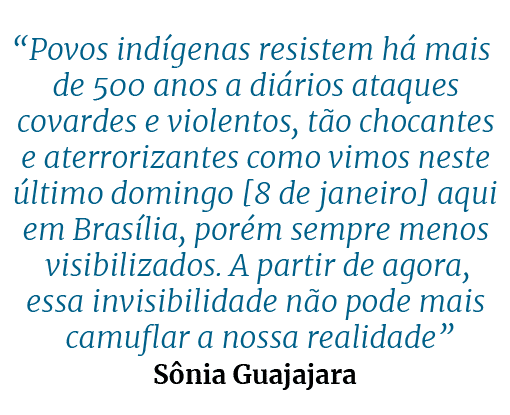 “Povos indígenas resistem há mais de 500 anos a diários ataques covardes e violentos, tão chocantes e aterrorizantes como vimos neste último domingo [8 de janeiro] aqui em Brasília, porém sempre menos visibilizados. A partir de agora, essa invisibilidade não pode mais camuflar a nossa realidade”

Sônia Guajajara